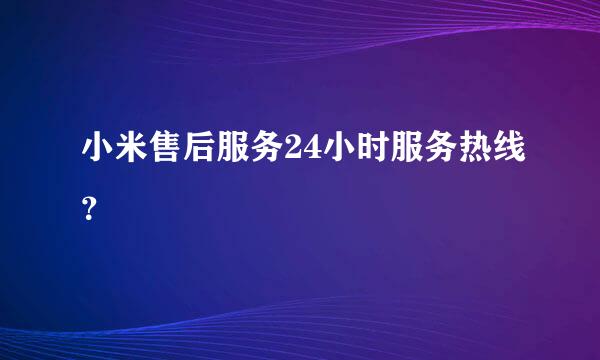 小米售后服务24小时服务热线?